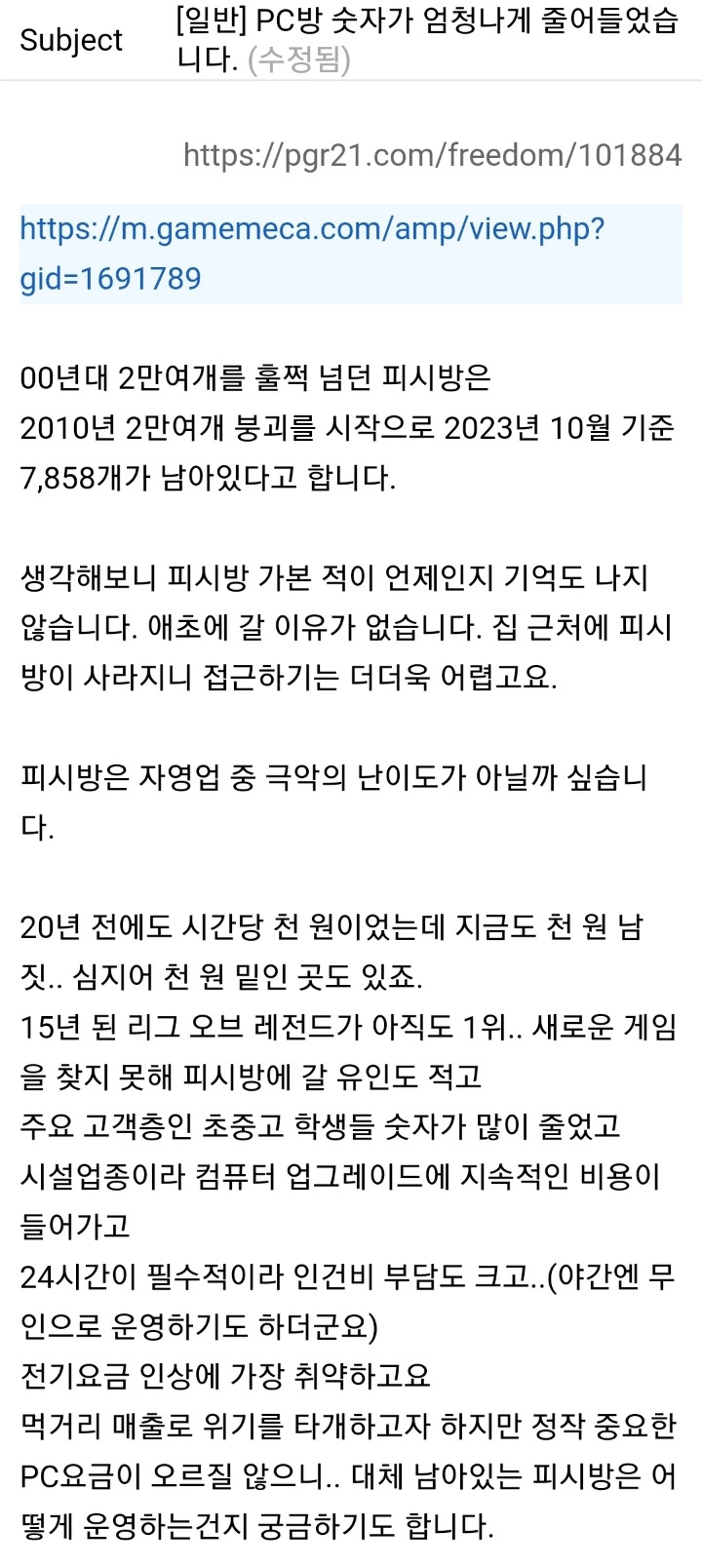 Subject [일반] PC방 숫자가 엄청나게 줄어들었습니다. (수정됨)

https://pgr21.com/freedom/101884

https://m.gamemeca.com/amp/view.php?gid=1691789

00년대 2만여개를 훌쩍 넘던 피시방은
2010년 2만여개 붕괴를 시작으로 2023년 10월 기준 7,858개가 남아있다고 합니다.

생각해보니 피시방 가본 적이 언제인지 기억도 나지 않습니다. 애초에 갈 이유가 없습니다. 집 근처에 피시방이 사라지니 접근하기는 더더욱 어렵고요.

피시방은 자영업 중 극악의 난이도가 아닐까 싶습니다.

20년 전에도 시간당 천 원이었는데 지금도 천 원 남짓.. 심지어 천 원 밑인 곳도 있죠.
15년 된 리그 오브 레전드가 아직도 1위.. 새로운 게임을 찾지 못해 피시방에 갈 유인도 적고
주요 고객층인 초중고 학생들 숫자가 많이 줄었고
시설업종이라 컴퓨터 업그레이드에 지속적인 비용이 들어가고
24시간이 필수적이라 인건비 부담도 크고..(야간엔 무인으로 운영하기도 하더군요)
전기요금 인상에 가장 취약하고요
먹거리 매출로 위기를 타개하고자 하지만 정작 중요한 PC요금이 오르질 않으니.. 대체 남아있는 피시방은 어떻게 운영하는건지 궁금하기도 합니다.